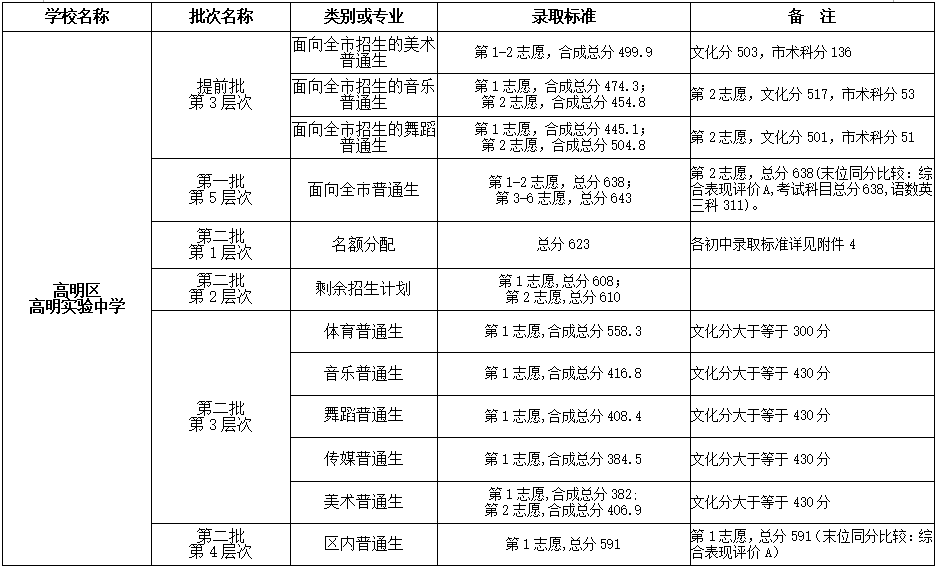 | 学校名称 | 批次名称 | 类别或专业 | 录取标准 | 备 注 |
|---|---|---|---|---|
| 高明区 高明实验中学 | 提前批 第 3 层次 | 面向全市招生的美术普通生 | 第 1-2 志愿，合成总分 499.9 | 文化分 503，市术科分 136 |
| | | 面向全市招生的音乐普通生 | 第 1 志愿，合成总分 474.3；第 2 志愿，合成总分 454.8 | 第 2 志愿，文化分 517，市术科分 53 |
| | | 面向全市招生的舞蹈普通生 | 第 1 志愿，合成总分 445.1；第 2 志愿，合成总分 504.8 | 第 2 志愿，文化分 501，市术科分 51 |
| | 第一批 第 5 层次 | 面向全市普通生 | 第 1-2 志愿，总分 638；第 3-6 志愿，总分 643 | 第 2 志愿，总分 638（末位同分比较：综合表现评价 A，考试科目总分 638，语数英三科 311）。 |
| | 第二批 第 1 层次 | 名额分配 | 总分 623 | 各初中录取标准详见附件 4 |
| | 第二批 第 2 层次 | 剩余招生计划 | 第 1 志愿，总分 608；第 2 志愿，总分 610 | |
| | 第二批 第 3 层次 | 体育普通生 | 第 1 志愿，合成总分 558.3 | 文化分大于等于 300 分 |
| | | 音乐普通生 | 第 1 志愿，合成总分 416.8 | 文化分大于等于 430 分 |
| | | 舞蹈普通生 | 第 1 志愿，合成总分 408.4 | 文化分大于等于 430 分 |
| | | 传媒普通生 | 第 1 志愿，合成总分 384.5 | 文化分大于等于 430 分 |
| | | 美术普通生 | 第 1 志愿，合成总分 382；第 2 志愿，合成总分 406.9 | 文化分大于等于 430 分 |
| | 第二批 第 4 层次 | 区内普通生 | 第 1 志愿，总分 591 | 第 1 志愿，总分 591（末位同分比较：综合表现评价 A） |